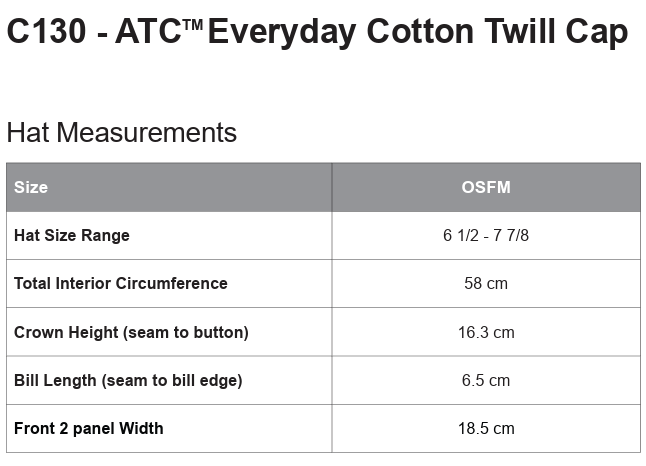 C130 - ATC™ Everyday Cotton Twill Cap

Hat Measurements

| Size | OSFM |
|---|---|
| Hat Size Range | 6 1/2 - 7 7/8 |
| Total Interior Circumference | 58 cm |
| Crown Height (seam to button) | 16.3 cm |
| Bill Length (seam to bill edge) | 6.5 cm |
| Front 2 panel Width | 18.5 cm |